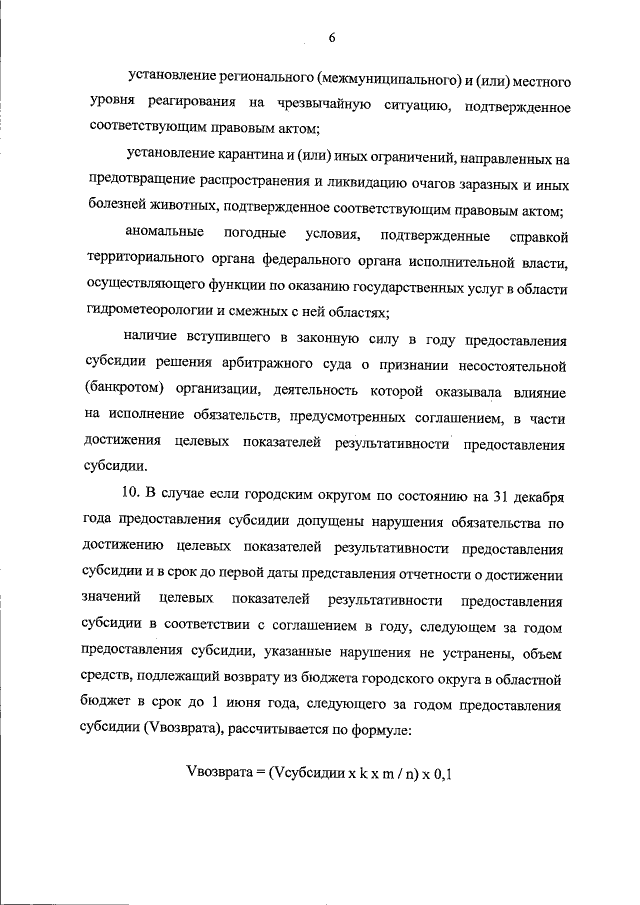 6

установление регионального (межмуниципального) и (или) местного уровня реагирования на чрезвычайную ситуацию, подтвержденное соответствующим правовым актом;

установление карантина и (или) иных ограничений, направленных на предотвращение распространения и ликвидацию очагов заразных и иных болезней животных, подтвержденное соответствующим правовым актом;

аномальные погодные условия, подтвержденные справкой территориального органа федерального органа исполнительной власти, осуществляющего функции по оказанию государственных услуг в области гидрометеорологии и смежных с ней областях;

наличие вступившего в законную силу в году предоставления субсидии решения арбитражного суда о признании несостоятельной (банкротом) организации, деятельность которой оказывала влияние на исполнение обязательств, предусмотренных соглашением, в части достижения целевых показателей результативности предоставления субсидии.

10. В случае если городским округом по состоянию на 31 декабря года предоставления субсидии допущены нарушения обязательства по достижению целевых показателей результативности предоставления субсидии и в срок до первой даты представления отчетности о достижении значений целевых показателей результативности предоставления субсидии в соответствии с соглашением в году, следующем за годом предоставления субсидии, указанные нарушения не устранены, объем средств, подлежащий возврату из бюджета городского округа в областной бюджет в срок до 1 июня года, следующего за годом предоставления субсидии (Vвозврата), рассчитывается по формуле:

Vвозврата = (Vсубсидии x k x m / n) x 0,1